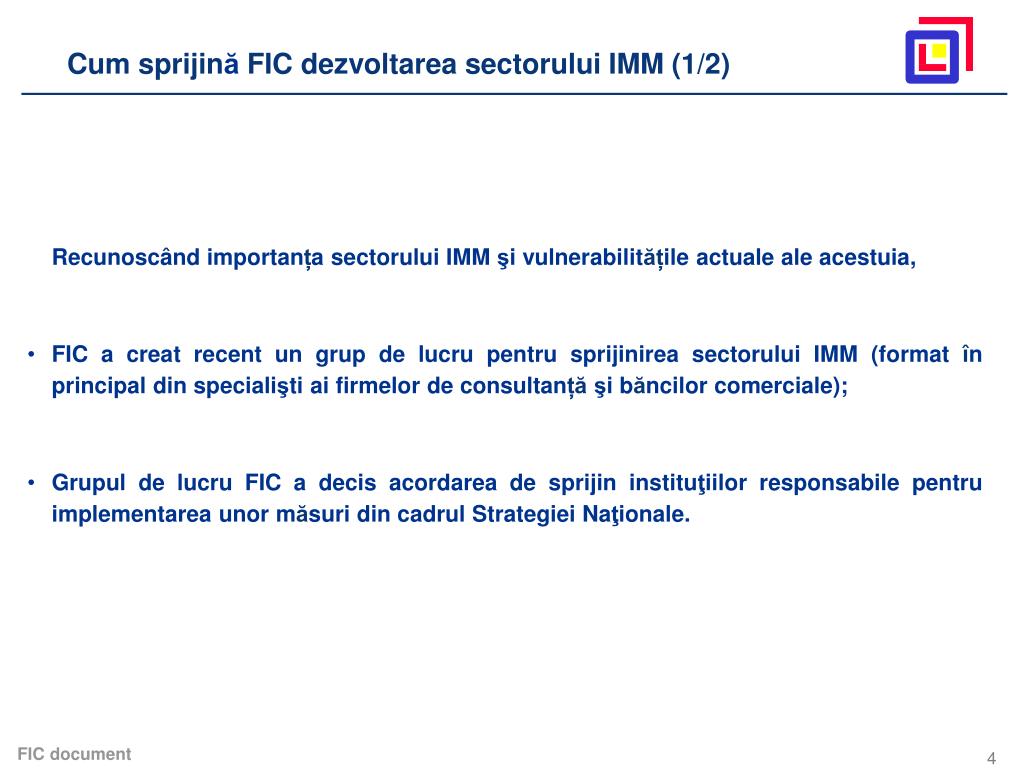 Cum sprijină FIC dezvoltarea sectorului IMM (1/2)

Recunoscând importanța sectorului IMM şi vulnerabilitățile actuale ale acestuia,

• FIC a creat recent un grup de lucru pentru sprijinirea sectorului IMM (format în principal din specialişti ai firmelor de consultanță şi băncilor comerciale);

• Grupul de lucru FIC a decis acordarea de sprijin instituţiilor responsabile pentru implementarea unor măsuri din cadrul Strategiei Naţionale.

FIC document

4